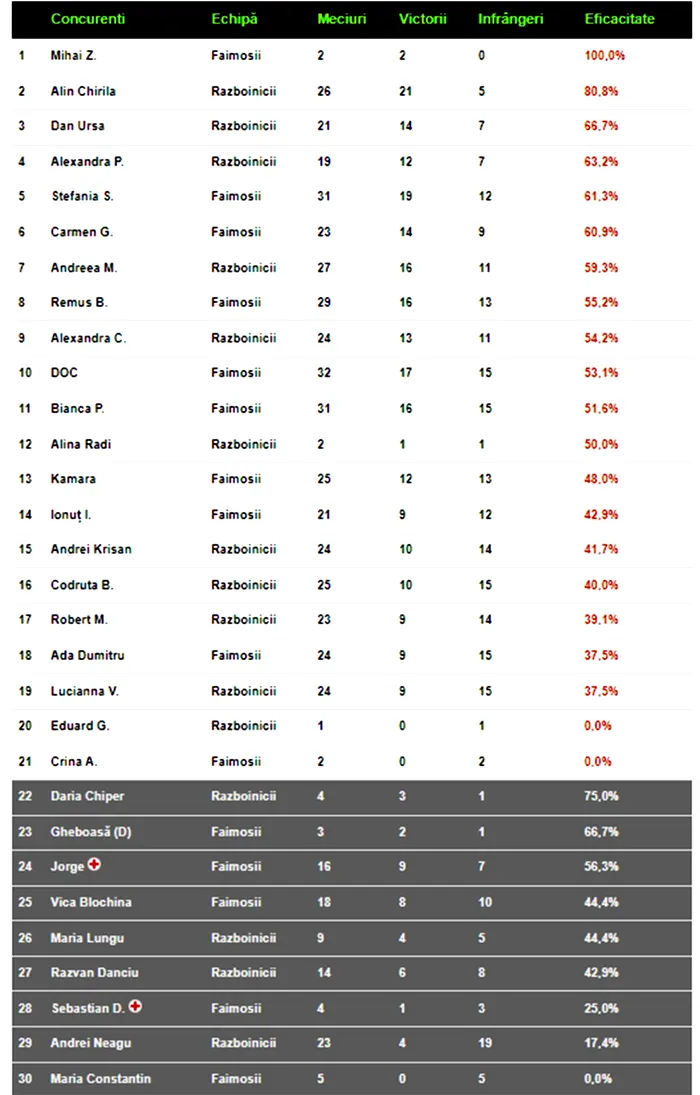 | | Concurenti | Echipă | Meciuri | Victorii | Infrângeri | Eficacitate |
|---|---|---|---|---|---|---|
| 1 | Mihai Z. | Faimosii | 2 | 2 | 0 | 100,0% |
| 2 | Alin Chirila | Razboinicii | 26 | 21 | 5 | 80,8% |
| 3 | Dan Ursa | Razboinicii | 21 | 14 | 7 | 66,7% |
| 4 | Alexandra P. | Razboinicii | 19 | 12 | 7 | 63,2% |
| 5 | Stefania S. | Faimosii | 31 | 19 | 12 | 61,3% |
| 6 | Carmen G. | Faimosii | 23 | 14 | 9 | 60,9% |
| 7 | Andreea M. | Razboinicii | 27 | 16 | 11 | 59,3% |
| 8 | Remus B. | Faimosii | 29 | 16 | 13 | 55,2% |
| 9 | Alexandra C. | Razboinicii | 24 | 13 | 11 | 54,2% |
| 10 | DOC | Faimosii | 32 | 17 | 15 | 53,1% |
| 11 | Bianca P. | Faimosii | 31 | 16 | 15 | 51,6% |
| 12 | Alina Radi | Razboinicii | 2 | 1 | 1 | 50,0% |
| 13 | Kamara | Faimosii | 25 | 12 | 13 | 48,0% |
| 14 | Ionuț I. | Faimosii | 21 | 9 | 12 | 42,9% |
| 15 | Andrei Krisan | Razboinicii | 24 | 10 | 14 | 41,7% |
| 16 | Codruta B. | Razboinicii | 25 | 10 | 15 | 40,0% |
| 17 | Robert M. | Razboinicii | 23 | 9 | 14 | 39,1% |
| 18 | Ada Dumitru | Faimosii | 24 | 9 | 15 | 37,5% |
| 19 | Lucianna V. | Razboinicii | 24 | 9 | 15 | 37,5% |
| 20 | Eduard G. | Razboinicii | 1 | 0 | 1 | 0,0% |
| 21 | Crina A. | Faimosii | 2 | 0 | 2 | 0,0% |
| 22 | Daria Chiper | Razboinicii | 4 | 3 | 1 | 75,0% |
| 23 | Gheboasă (D) | Faimosii | 3 | 2 | 1 | 66,7% |
| 24 | Jorge | Faimosii | 16 | 9 | 7 | 56,3% |
| 25 | Vica Blochina | Faimosii | 18 | 8 | 10 | 44,4% |
| 26 | Maria Lungu | Razboinicii | 9 | 4 | 5 | 44,4% |
| 27 | Razvan Danciu | Razboinicii | 14 | 6 | 8 | 42,9% |
| 28 | Sebastian D. | Faimosii | 4 | 1 | 3 | 25,0% |
| 29 | Andrei Neagu | Razboinicii | 23 | 4 | 19 | 17,4% |
| 30 | Maria Constantin | Faimosii | 5 | 0 | 5 | 0,0% |